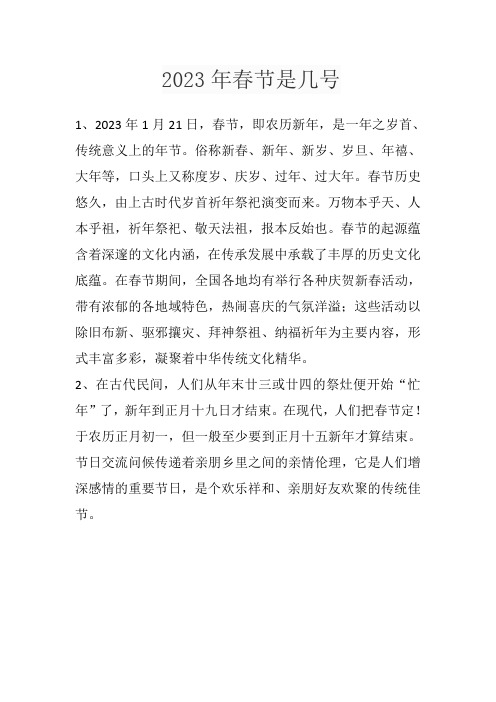 2023 年春节是几号

1、2023 年 1 月 21 日，春节，即农历新年，是一年之岁首、传统意义上的年节。俗称新春、新年、新岁、岁旦、年禧、大年等，口头上又称度岁、庆岁、过年、过大年。春节历史悠久，由上古时代岁首祈年祭祀演变而来。万物本乎天、人本乎祖，祈年祭祀、敬天法祖，报本反始也。春节的起源蕴含着深邃的文化内涵，在传承发展中承载了丰厚的历史文化底蕴。在春节期间，全国各地均有举行各种庆贺新春活动，带有浓郁的各地域特色，热闹喜庆的气氛洋溢；这些活动以除旧布新、驱邪攘灾、拜神祭祖、纳福祈年为主要内容，形式丰富多彩，凝聚着中华传统文化精华。

2、在古代民间，人们从年末廿三或廿四的祭灶便开始“忙年”了，新年到正月十九日才结束。在现代，人们把春节定！于农历正月初一，但一般至少要到正月十五新年才算结束。节日交流问候传递着亲朋乡里之间的亲情伦理，它是人们增深感情的重要节日，是个欢乐祥和、亲朋好友欢聚的传统佳节。